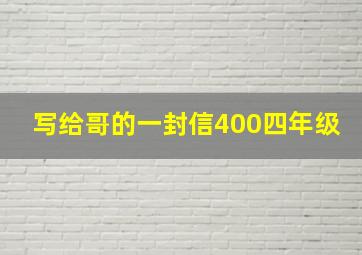 写给哥的一封信400四年级